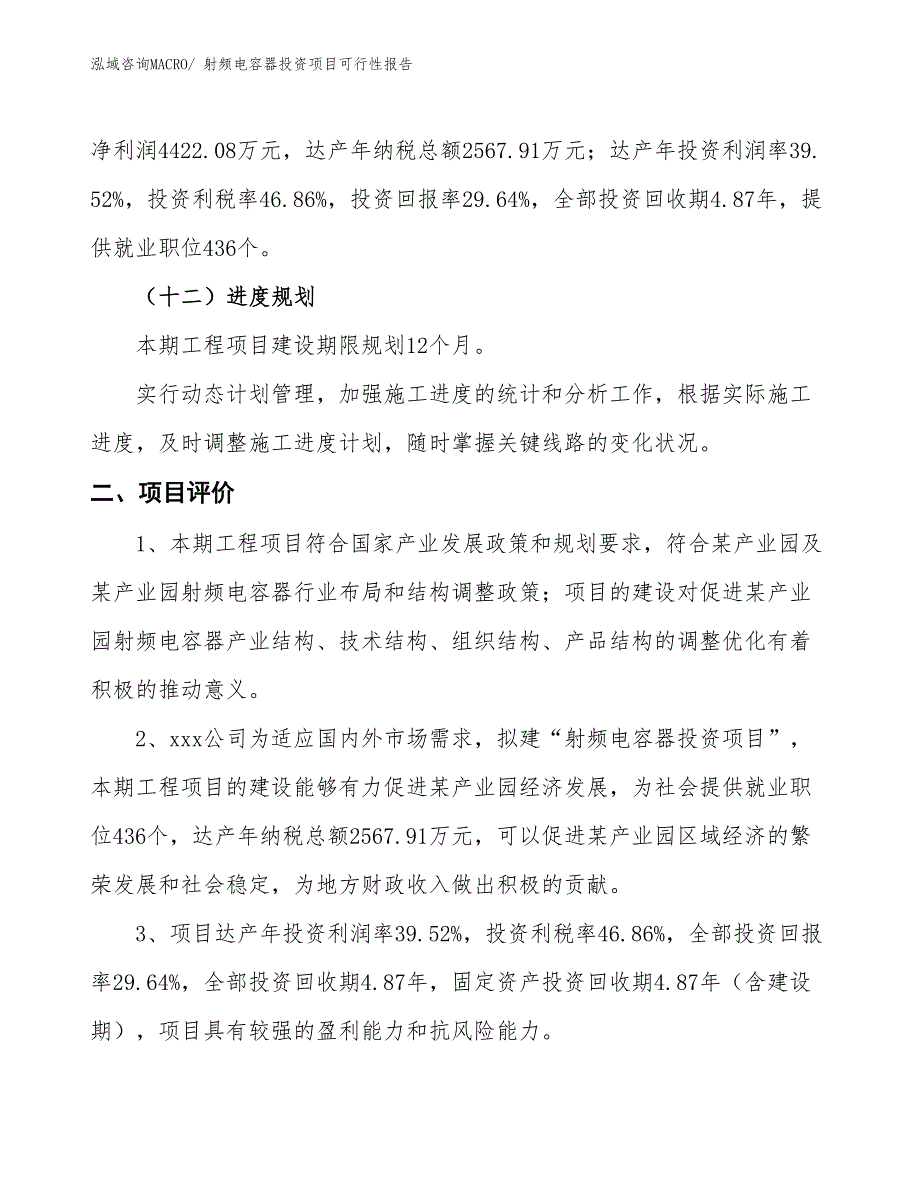 泓域咨询MACRO/ 射频电容器投资项目可行性报告

净利润4422.08万元，达产年纳税总额2567.91万元；达产年投资利润率39.52%，投资利税率46.86%，投资回报率29.64%，全部投资回收期4.87年，提供就业职位436个。

（十二）进度规划

本期工程项目建设期限规划12个月。

实行动态计划管理，加强施工进度的统计和分析工作，根据实际施工进度，及时调整施工进度计划，随时掌握关键线路的变化状况。

二、项目评价

1、本期工程项目符合国家产业发展政策和规划要求，符合某产业园及某产业园射频电容器行业布局和结构调整政策；项目的建设对促进某产业园射频电容器产业结构、技术结构、组织结构、产品结构的调整优化有着积极的推动意义。

2、xxx公司为适应国内外市场需求，拟建“射频电容器投资项目”，本期工程项目的建设能够有力促进某产业园经济发展，为社会提供就业职位436个，达产年纳税总额2567.91万元，可以促进某产业园区域经济的繁荣发展和社会稳定，为地方财政收入做出积极的贡献。

3、项目达产年投资利润率39.52%，投资利税率46.86%，全部投资回报率29.64%，全部投资回收期4.87年，固定资产投资回收期4.87年（含建设期），项目具有较强的盈利能力和抗风险能力。